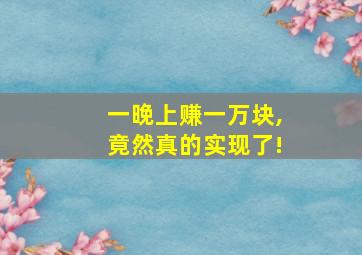 一晚上赚一万块,
竟然真的实现了!